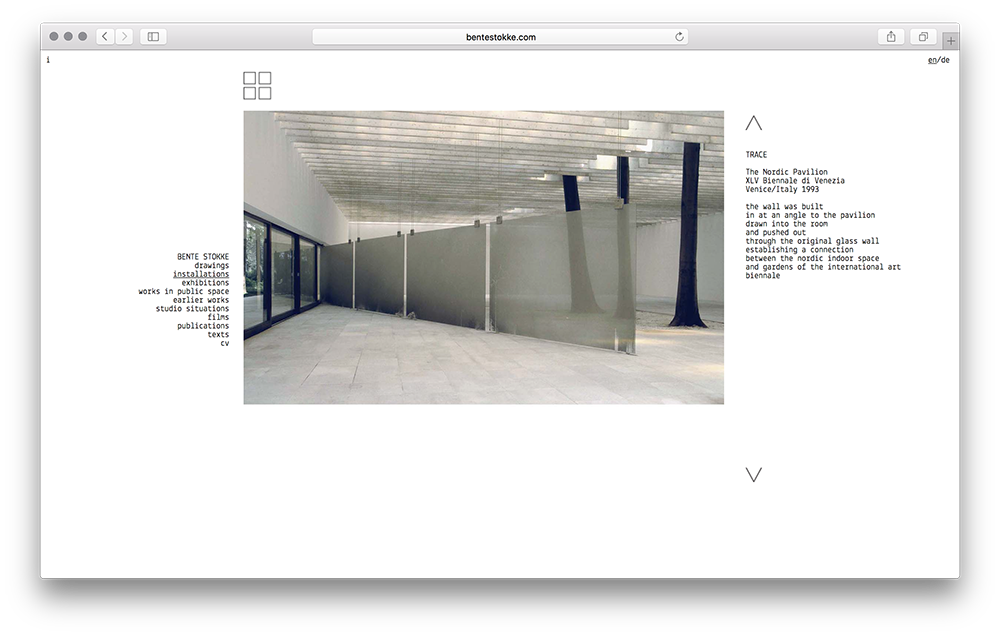 bentestokke.com

i

en/de

BENTE STOKKE
drawings
installations
exhibitions
works in public space
earlier works
studio situations
films
publications
texts
cv

TRACE

The Nordic Pavilion
XLV Biennale di Venezia
Venice/Italy 1993

the wall was built
in at an angle to the pavilion
drawn into the room
and pushed out
through the original glass wall
establishing a connection
between the nordic indoor space
and gardens of the international art biennale